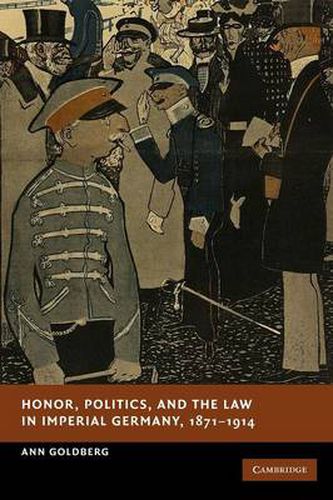 HONOR, POLITICS, AND THE LAW IN IMPERIAL GERMANY, 1871–1914

ANN GOLDBERG

CAMBRIDGE